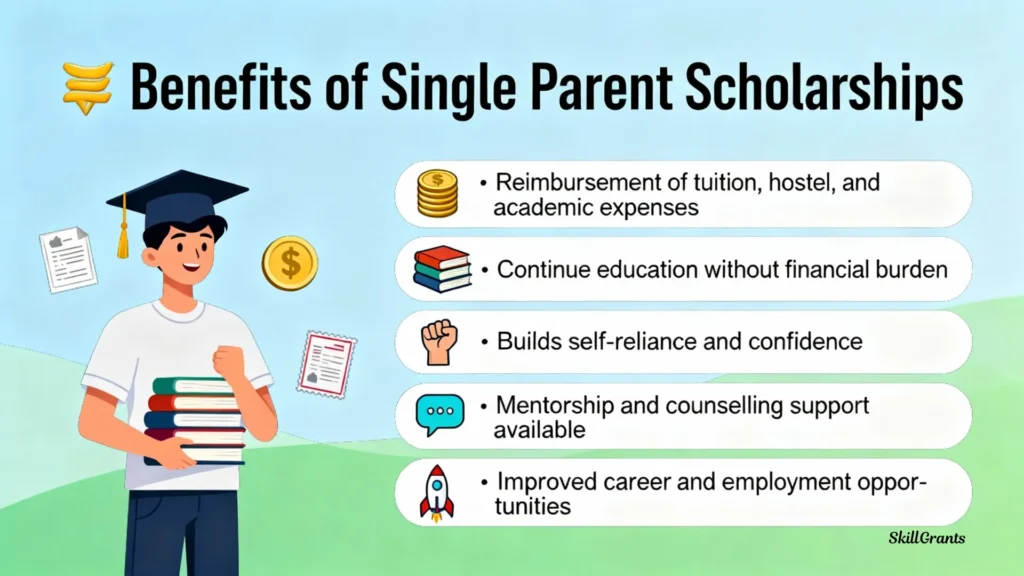 Benefits of Single Parent Scholarships

• Reimbursement of tuition, hostel, and academic expenses

• Continue education without financial burden

• Builds self-reliance and confidence

• Mentorship and counselling support available

• Improved career and employment opportunities

SkillGrants